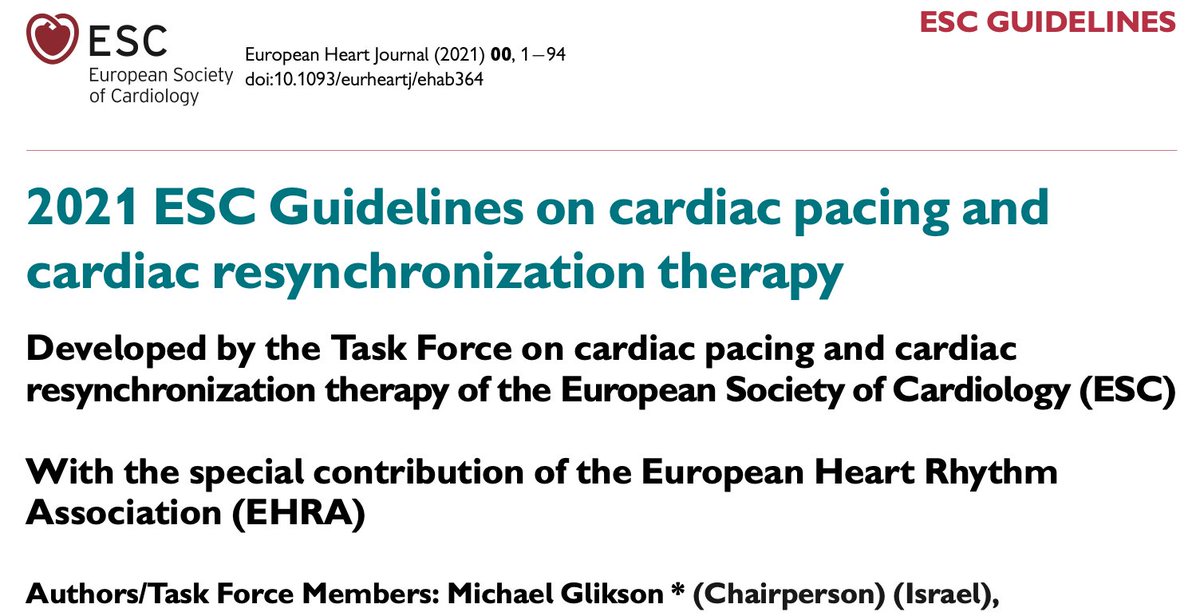 ESC
European Society
of Cardiology

European Heart Journal (2021) 00, 1–94
doi:10.1093/eurheartj/ehab364

ESC GUIDELINES

2021 ESC Guidelines on cardiac pacing and cardiac resynchronization therapy

Developed by the Task Force on cardiac pacing and cardiac resynchronization therapy of the European Society of Cardiology (ESC)

With the special contribution of the European Heart Rhythm Association (EHRA)

Authors/Task Force Members: Michael Glikson * (Chairperson) (Israel),